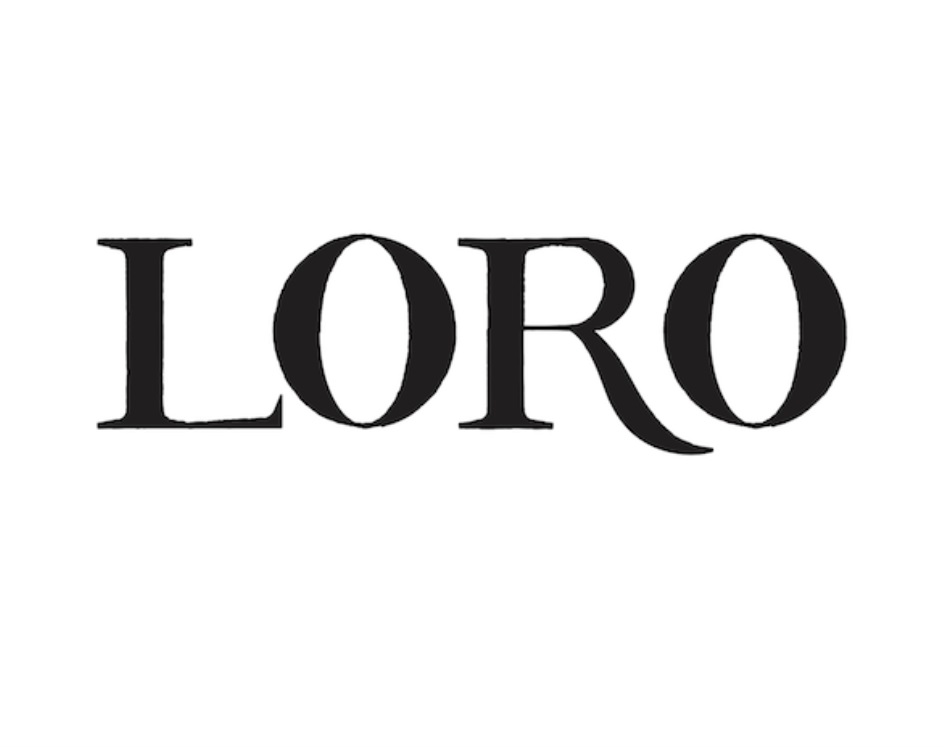 LORO